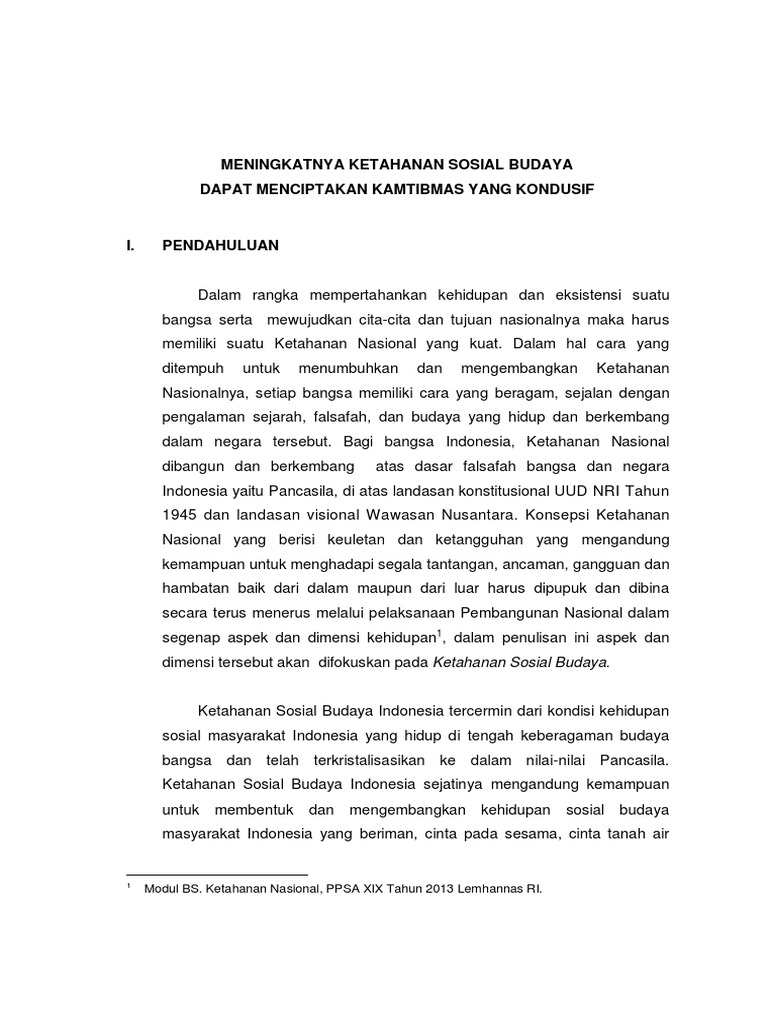 MENINGKATNYA KETAHANAN SOSIAL BUDAYA
DAPAT MENCIPTAKAN KAMTIBMAS YANG KONDUSIF

I. PENDAHULUAN

Dalam rangka mempertahankan kehidupan dan eksistensi suatu bangsa serta mewujudkan cita-cita dan tujuan nasionalnya maka harus memiliki suatu Ketahanan Nasional yang kuat. Dalam hal cara yang ditempuh untuk menumbuhkan dan mengembangkan Ketahanan Nasionalnya, setiap bangsa memiliki cara yang beragam, sejalan dengan pengalaman sejarah, falsafah, dan budaya yang hidup dan berkembang dalam negara tersebut. Bagi bangsa Indonesia, Ketahanan Nasional dibangun dan berkembang atas dasar falsafah bangsa dan negara Indonesia yaitu Pancasila, di atas landasan konstitusional UUD NRI Tahun 1945 dan landasan visional Wawasan Nusantara. Konsepsi Ketahanan Nasional yang berisi keuletan dan ketangguhan yang mengandung kemampuan untuk menghadapi segala tantangan, ancaman, gangguan dan hambatan baik dari dalam maupun dari luar harus dipupuk dan dibina secara terus menerus melalui pelaksanaan Pembangunan Nasional dalam segenap aspek dan dimensi kehidupan$^1$, dalam penulisan ini aspek dan dimensi tersebut akan difokuskan pada Ketahanan Sosial Budaya.

Ketahanan Sosial Budaya Indonesia tercermin dari kondisi kehidupan sosial masyarakat Indonesia yang hidup di tengah keberagaman budaya bangsa dan telah terkristalisasikan ke dalam nilai-nilai Pancasila. Ketahanan Sosial Budaya Indonesia sejatinya mengandung kemampuan untuk membentuk dan mengembangkan kehidupan sosial budaya masyarakat Indonesia yang beriman, cinta pada sesama, cinta tanah air

$^1$ Modul BS. Ketahanan Nasional, PPSA XIX Tahun 2013 Lemhannas RI.